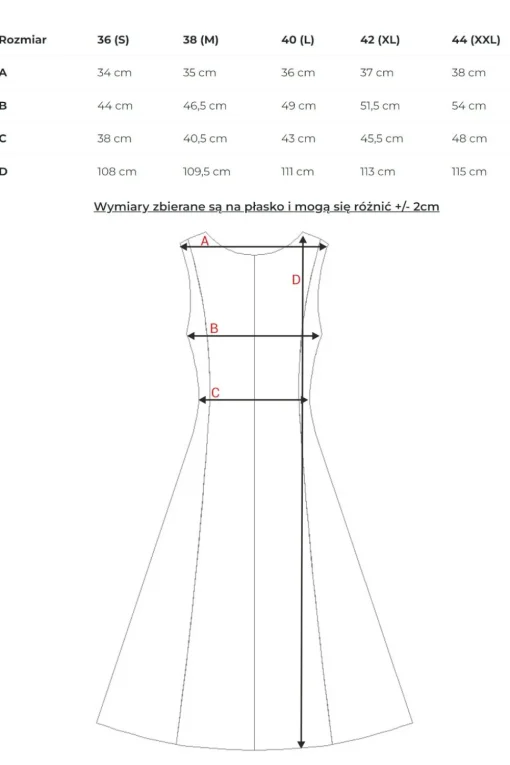 | Rozmiar | 36 (S) | 38 (M) | 40 (L) | 42 (XL) | 44 (XXL) |
|---|---|---|---|---|---|
| A | 34 cm | 35 cm | 36 cm | 37 cm | 38 cm |
| B | 44 cm | 46,5 cm | 49 cm | 51,5 cm | 54 cm |
| C | 38 cm | 40,5 cm | 43 cm | 45,5 cm | 48 cm |
| D | 108 cm | 109,5 cm | 111 cm | 113 cm | 115 cm |

Wymiary zbierane są na płasko i mogą się różnić +/- 2cm

A

D

B

C